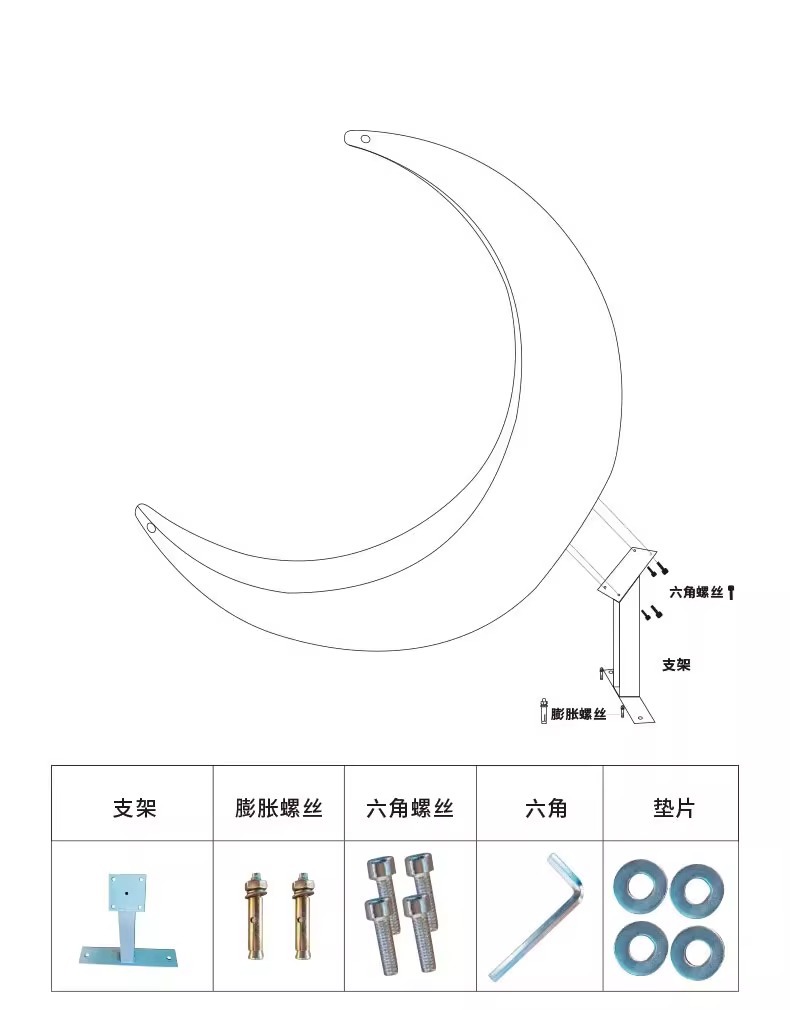 六角螺丝

支架

膨胀螺丝

| 支架 | 膨胀螺丝 | 六角螺丝 | 六角 | 垫片 |
|---|---|---|---|---|
| | | | | |